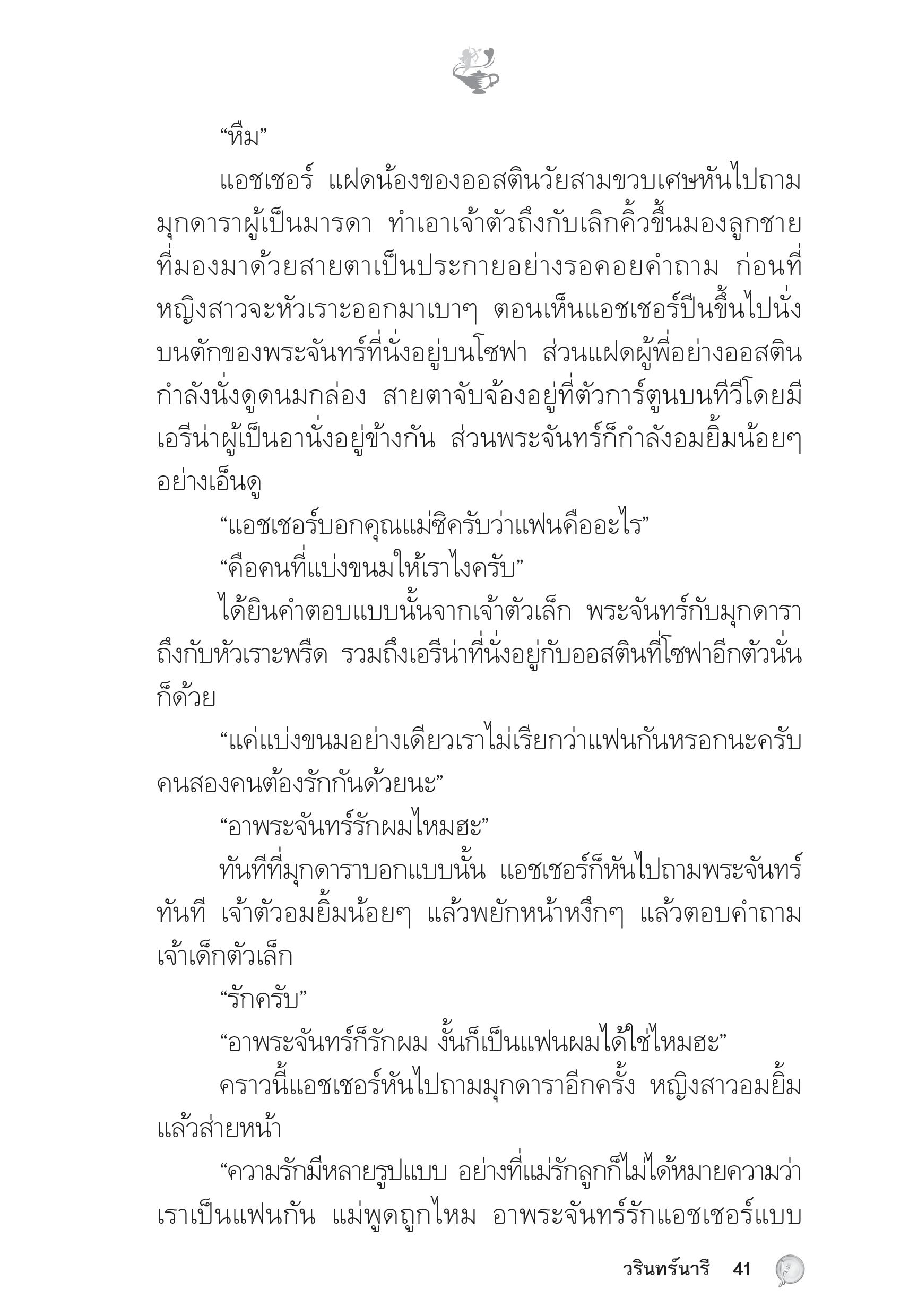 “หืม”

แอชเชอร์ แฝดน้องของออสตินวัยสามขวบเศษหันไปถามมุกดาราผู้เป็นมารดา ทำเอาเจ้าตัวถึงกับเลิกคิ้วขึ้นมองลูกชายที่มองมาด้วยสายตาเป็นประกายอย่างรอคอยคำถาม ก่อนที่หญิงสาวจะหัวเราะออกมาเบาๆ ตอนเห็นแอชเชอร์ปีนขึ้นไปนั่งบนตักของพระจันทร์ที่นั่งอยู่บนโซฟา ส่วนแฝดผู้พี่อย่างออสตินกำลังนั่งดูดนมกล่อง สายตาจับจ้องอยู่ที่ตัวการ์ตูนบนทีวีโดยมีเอรีน่าผู้เป็นอานั่งอยู่ข้างกัน ส่วนพระจันทร์ก็กำลังอมยิ้มน้อยๆ อย่างเอ็นดู

“แอชเชอร์บอกคุณแม่ซิครับว่าแฟนคืออะไร”

“คือคนที่แบ่งขนมให้เราไงครับ”

ได้ยินคำตอบแบบนั้นจากเจ้าตัวเล็ก พระจันทร์กับมุกดาราถึงกับหัวเราะพรืด รวมถึงเอรีน่าที่นั่งอยู่กับออสตินที่โซฟาอีกตัวนั่นก็ด้วย

“แค่แบ่งขนมอย่างเดียวเราไม่เรียกว่าแฟนกันหรอกนะครับ คนสองคนต้องรักกันด้วยนะ”

“อาพระจันทร์รักผมไหมฮะ”

ทันทีที่มุกดาราบอกแบบนั้น แอชเชอร์ก็หันไปถามพระจันทร์ทันที เจ้าตัวอมยิ้มน้อยๆ แล้วพยักหน้าหงึกๆ แล้วตอบคำถามเจ้าเด็กตัวเล็ก

“รักครับ”

“อาพระจันทร์ก็รักผม งั้นก็เป็นแฟนผมได้ใช่ไหมฮะ”

คราวนี้แอชเชอร์หันไปถามมุกดาราอีกครั้ง หญิงสาวอมยิ้มแล้วส่ายหน้า

“ความรักมีหลายรูปแบบ อย่างที่แม่รักลูกก็ไม่ได้หมายความว่าเราเป็นแฟนกัน แม่พูดถูกไหม อาพระจันทร์รักแอชเชอร์แบบ

วรินทร์นารี 41